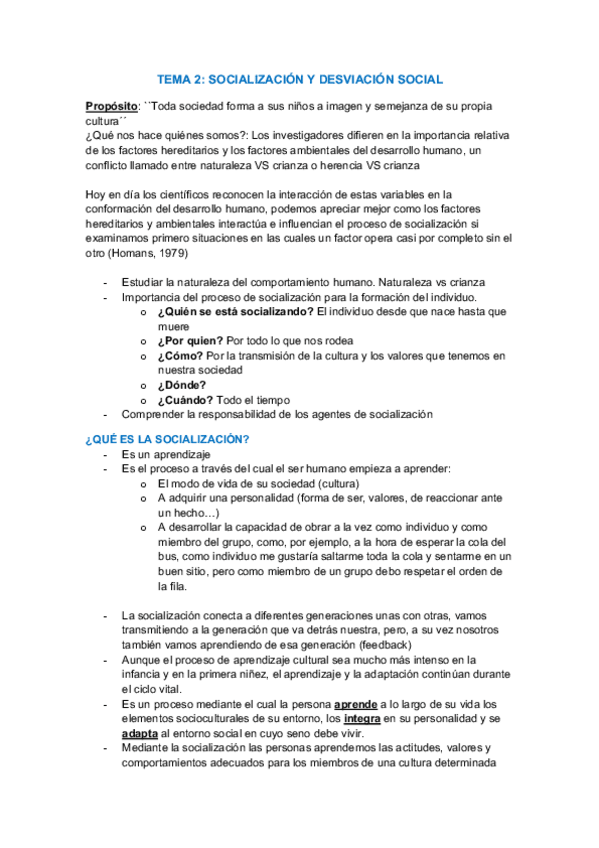 TEMA 2: SOCIALIZACIÓN Y DESVIACIÓN SOCIAL

Propósito: ``Toda sociedad forma a sus niños a imagen y semejanza de su propia cultura´´
¿Qué nos hace quiénes somos?: Los investigadores difieren en la importancia relativa de los factores hereditarios y los factores ambientales del desarrollo humano, un conflicto llamado entre naturaleza VS crianza o herencia VS crianza

Hoy en día los científicos reconocen la interacción de estas variables en la conformación del desarrollo humano, podemos apreciar mejor como los factores hereditarios y ambientales interactúa e influencian el proceso de socialización si examinamos primero situaciones en las cuales un factor opera casi por completo sin el otro (Homans, 1979)

- Estudiar la naturaleza del comportamiento humano. Naturaleza vs crianza
- Importancia del proceso de socialización para la formación del individuo.
  o ¿Quién se está socializando? El individuo desde que nace hasta que muere
  o ¿Por quien? Por todo lo que nos rodea
  o ¿Cómo? Por la transmisión de la cultura y los valores que tenemos en nuestra sociedad
  o ¿Dónde?
  o ¿Cuándo? Todo el tiempo
- Comprender la responsabilidad de los agentes de socialización

¿QUÉ ES LA SOCIALIZACIÓN?
- Es un aprendizaje
- Es el proceso a través del cual el ser humano empieza a aprender:
  o El modo de vida de su sociedad (cultura)
  o A adquirir una personalidad (forma de ser, valores, de reaccionar ante un hecho…)
  o A desarrollar la capacidad de obrar a la vez como individuo y como miembro del grupo, como, por ejemplo, a la hora de esperar la cola del bus, como individuo me gustaría saltarme toda la cola y sentarme en un buen sitio, pero como miembro de un grupo debo respetar el orden de la fila.

- La socialización conecta a diferentes generaciones unas con otras, vamos transmitiendo a la generación que va detrás nuestra, pero, a su vez nosotros también vamos aprendiendo de esa generación (feedback)
- Aunque el proceso de aprendizaje cultural sea mucho más intenso en la infancia y en la primera niñez, el aprendizaje y la adaptación continúan durante el ciclo vital.
- Es un proceso mediante el cual la persona aprende a lo largo de su vida los elementos socioculturales de su entorno, los integra en su personalidad y se adapta al entorno social en cuyo seno debe vivir.
- Mediante la socialización las personas aprendemos las actitudes, valores y comportamientos adecuados para los miembros de una cultura determinada